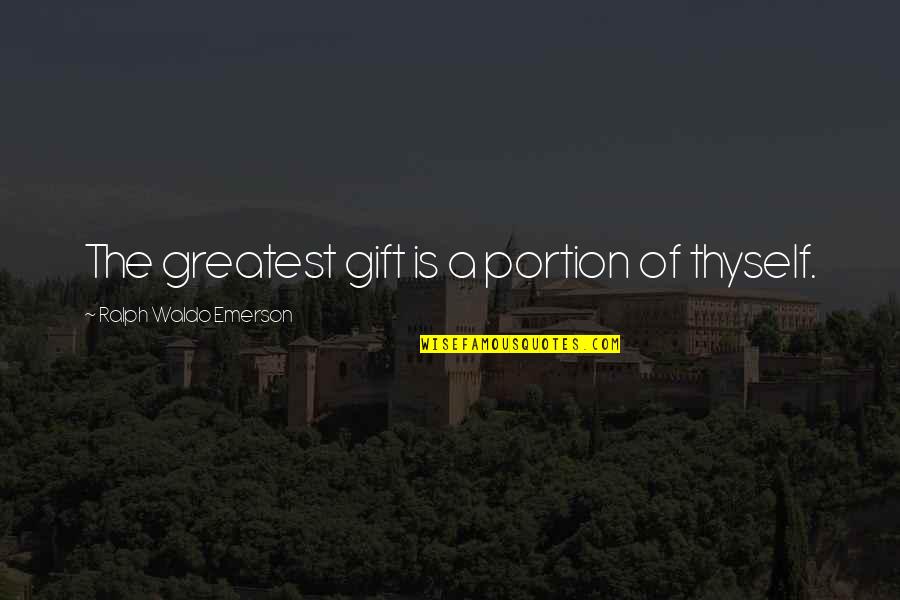 The greatest gift is a portion of thyself.

~ Ralph Waldo Emerson

WISEFAMOUSQUOTES.COM